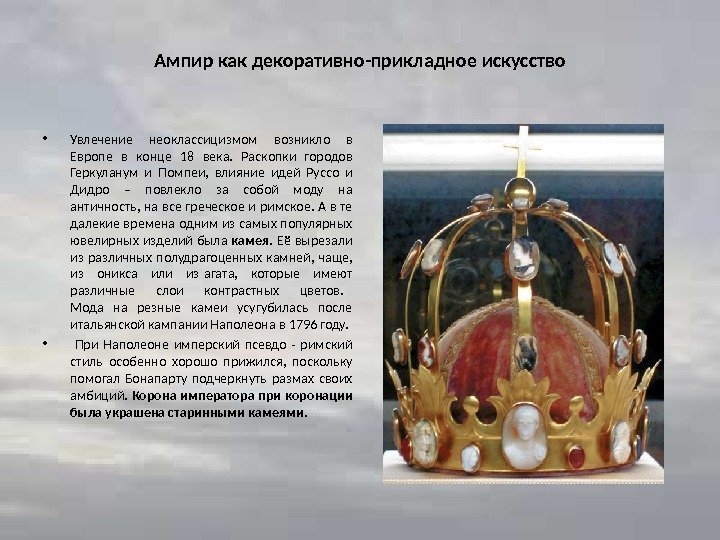 Ампир как декоративно-прикладное искусство

• Увлечение неоклассицизмом возникло в Европе в конце 18 века. Раскопки городов Геркуланум и Помпеи, влияние идей Руссо и Дидро – повлекло за собой моду на античность, на все греческое и римское. А в те далекие времена одним из самых популярных ювелирных изделий была камея. Её вырезали из различных полудрагоценных камней, чаще, из оникса или из агата, которые имеют различные слои контрастных цветов. Мода на резные камеи усугубилась после итальянской кампании Наполеона в 1796 году.

• При Наполеоне имперский псевдо - римский стиль особенно хорошо прижился, поскольку помогал Бонапарту подчеркнуть размах своих амбиций. Корона императора при коронации была украшена старинными камеями.